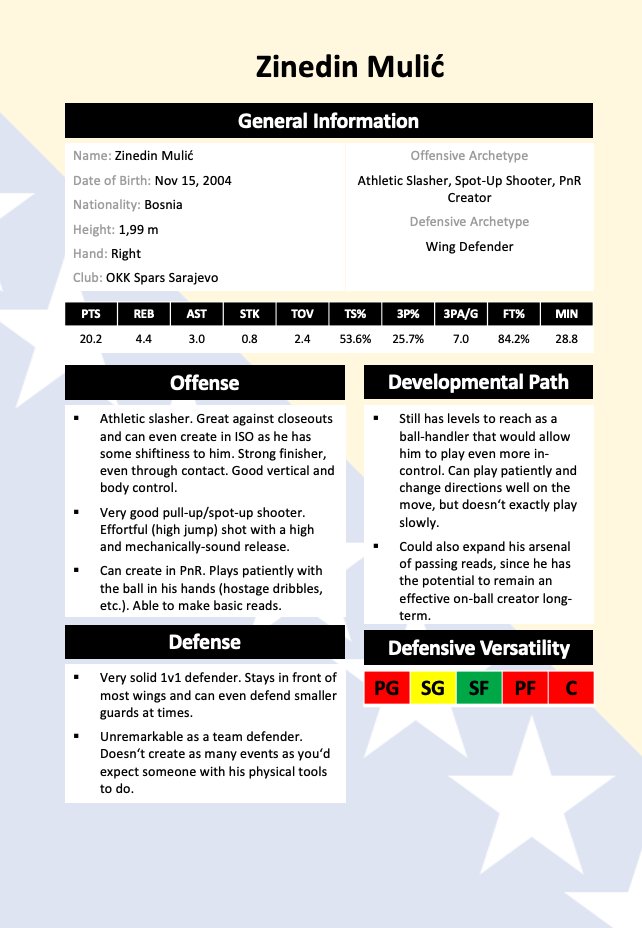 Zinedin Mulić

General Information

Name: Zinedin Mulić
Date of Birth: Nov 15, 2004
Nationality: Bosnia
Height: 1,99 m
Hand: Right
Club: OKK Spars Sarajevo

Offensive Archetype
Athletic Slasher, Spot-Up Shooter, PnR Creator
Defensive Archetype
Wing Defender

| PTS | REB | AST | STK | TOV | TS% | 3P% | 3PA/G | FT% | MIN |
|---|---|---|---|---|---|---|---|---|---|
| 20.2 | 4.4 | 3.0 | 0.8 | 2.4 | 53.6% | 25.7% | 7.0 | 84.2% | 28.8 |

Offense

▪ Athletic slasher. Great against closeouts and can even create in ISO as he has some shiftiness to him. Strong finisher, even through contact. Good vertical and body control.

▪ Very good pull-up/spot-up shooter. Effortful (high jump) shot with a high and mechanically-sound release.

▪ Can create in PnR. Plays patiently with the ball in his hands (hostage dribbles, etc.). Able to make basic reads.

Defense

▪ Very solid 1v1 defender. Stays in front of most wings and can even defend smaller guards at times.

▪ Unremarkable as a team defender. Doesn't create as many events as you'd expect someone with his physical tools to do.

Developmental Path

▪ Still has levels to reach as a ball-handler that would allow him to play even more in-control. Can play patiently and change directions well on the move, but doesn't exactly play slowly.

▪ Could also expand his arsenal of passing reads, since he has the potential to remain an effective on-ball creator long-term.

Defensive Versatility

PG SG SF PF C